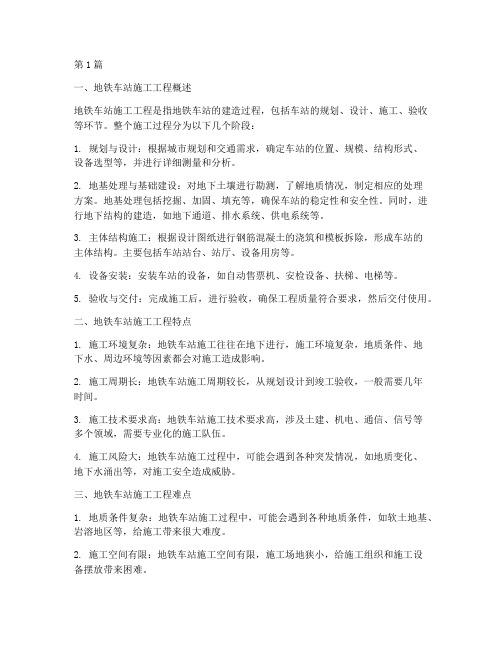 第1篇

一、地铁车站施工工程概述

地铁车站施工工程是指地铁车站的建造过程，包括车站的规划、设计、施工、验收等环节。整个施工过程分为以下几个阶段：

1. 规划与设计：根据城市规划和交通需求，确定车站的位置、规模、结构形式、设备选型等，并进行详细测量和分析。

2. 地基处理与基础建设：对地下土壤进行勘测，了解地质情况，制定相应的处理方案。地基处理包括挖掘、加固、填充等，确保车站的稳定性和安全性。同时，进行地下结构的建造，如地下通道、排水系统、供电系统等。

3. 主体结构施工：根据设计图纸进行钢筋混凝土的浇筑和模板拆除，形成车站的主体结构。主要包括车站站台、站厅、设备用房等。

4. 设备安装：安装车站的设备，如自动售票机、安检设备、扶梯、电梯等。

5. 验收与交付：完成施工后，进行验收，确保工程质量符合要求，然后交付使用。

二、地铁车站施工工程特点

1. 施工环境复杂：地铁车站施工往往在地下进行，施工环境复杂，地质条件、地下水、周边环境等因素都会对施工造成影响。

2. 施工周期长：地铁车站施工周期较长，从规划设计到竣工验收，一般需要几年时间。

3. 施工技术要求高：地铁车站施工技术要求高，涉及土建、机电、通信、信号等多个领域，需要专业化的施工队伍。

4. 施工风险大：地铁车站施工过程中，可能会遇到各种突发情况，如地质变化、地下水涌出等，对施工安全造成威胁。

三、地铁车站施工工程难点

1. 地质条件复杂：地铁车站施工过程中，可能会遇到各种地质条件，如软土地基、岩溶地区等，给施工带来很大难度。

2. 施工空间有限：地铁车站施工空间有限，施工场地狭小，给施工组织和施工设备摆放带来困难。